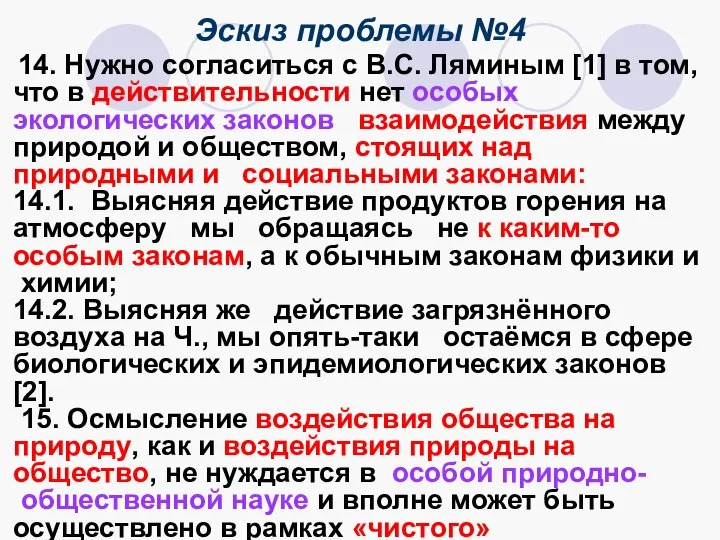 Эскиз проблемы №4

14. Нужно согласиться с В.С. Ляминым [1] в том, что в действительности нет особых экологических законов взаимодействия между природой и обществом, стоящих над природными и социальными законами:
14.1. Выясняя действие продуктов горения на атмосферу мы обращаясь не к каким-то особым законам, а к обычным законам физики и химии;
14.2. Выясняя же действие загрязнённого воздуха на Ч., мы опять-таки остаёмся в сфере биологических и эпидемиологических законов [2].
15. Осмысление воздействия общества на природу, как и воздействия природы на общество, не нуждается в особой природно-общественной науке и вполне может быть осуществлено в рамках «чистого»